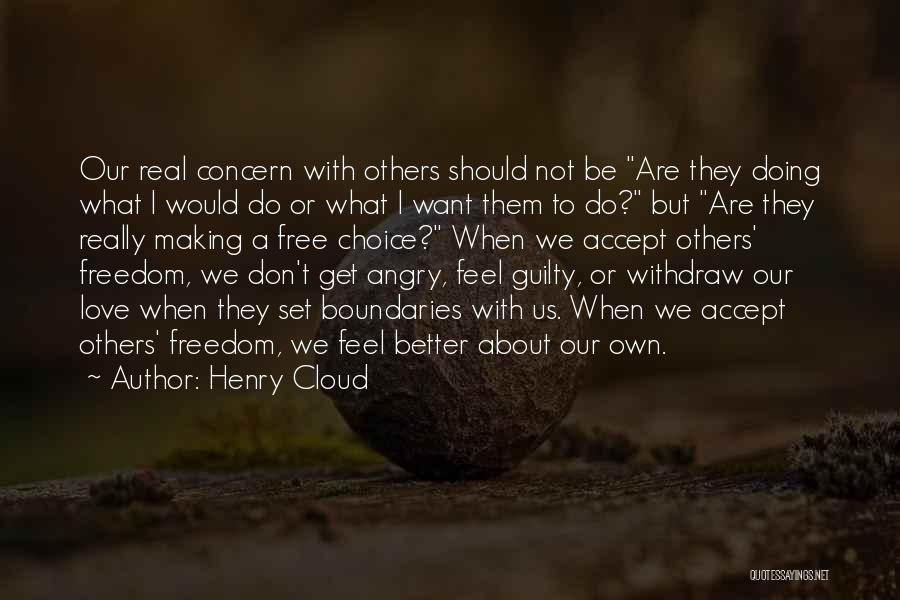 Our real concern with others should not be "Are they doing what I would do or what I want them to do?" but "Are they really making a free choice?" When we accept others' freedom, we don't get angry, feel guilty, or withdraw our love when they set boundaries with us. When we accept others' freedom, we feel better about our own.

~ Author: Henry Cloud

QUOTESSAYINGS.NET